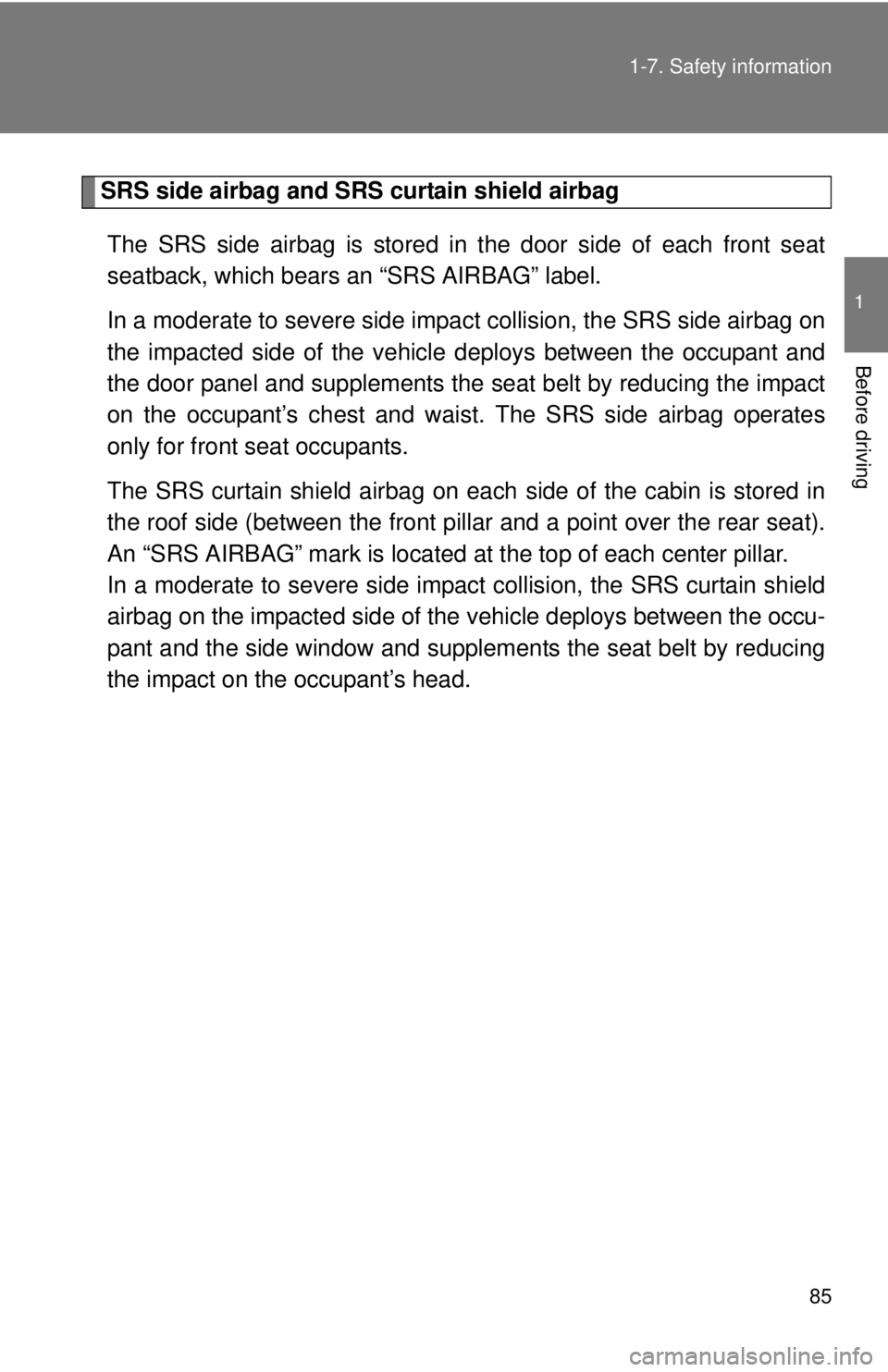 1-7. Safety information

1

Before driving

SRS side airbag and SRS curtain shield airbag

The SRS side airbag is stored in the door side of each front seat seatback, which bears an “SRS AIRBAG” label.

In a moderate to severe side impact collision, the SRS side airbag on the impacted side of the vehicle deploys between the occupant and the door panel and supplements the seat belt by reducing the impact on the occupant’s chest and waist. The SRS side airbag operates only for front seat occupants.

The SRS curtain shield airbag on each side of the cabin is stored in the roof side (between the front pillar and a point over the rear seat). An “SRS AIRBAG” mark is located at the top of each center pillar.
In a moderate to severe side impact collision, the SRS curtain shield airbag on the impacted side of the vehicle deploys between the occupant and the side window and supplements the seat belt by reducing the impact on the occupant’s head.

85

carmanualsonline.info